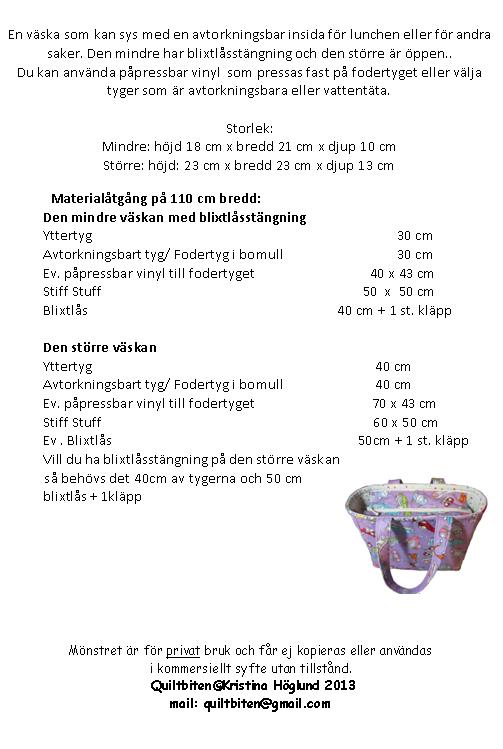 En väska som kan sys med en avtorkningsbar insida för lunchen eller för andra saker. Den mindre har blixtlåsstängning och den större är öppen..
Du kan använda påpressbar vinyl som pressas fast på fodertyget eller välja tyger som är avtorkningsbara eller vattentäta.

Storlek:
Mindre: höjd 18 cm x bredd 21 cm x djup 10 cm
Större: höjd: 23 cm x bredd 23 cm x djup 13 cm

Materialåtgång på 110 cm bredd:
Den mindre väskan med blixtlåsstängning

| | |
|---|---|
| Yttertyg | 30 cm |
| Avtorkningsbart tyg/ Fodertyg i bomull | 30 cm |
| Ev. påpressbar vinyl till fodertyget | 40 x 43 cm |
| Stiff Stuff | 50 x 50 cm |
| Blixtlås | 40 cm + 1 st. kläpp |

Den större väskan

| | |
|---|---|
| Yttertyg | 40 cm |
| Avtorkningsbart tyg/ Fodertyg i bomull | 40 cm |
| Ev. påpressbar vinyl till fodertyget | 70 x 43 cm |
| Stiff Stuff | 60 x 50 cm |
| Ev . Blixtlås | 50cm + 1 st. kläpp |

Vill du ha blixtlåsstängning på den större väskan så behövs det 40cm av tygerna och 50 cm blixtlås + 1kläpp

Mönstret är för privat bruk och får ej kopieras eller användas i kommersiellt syfte utan tillstånd.
Quiltbiten©Kristina Höglund 2013
mail: quiltbiten@gmail.com